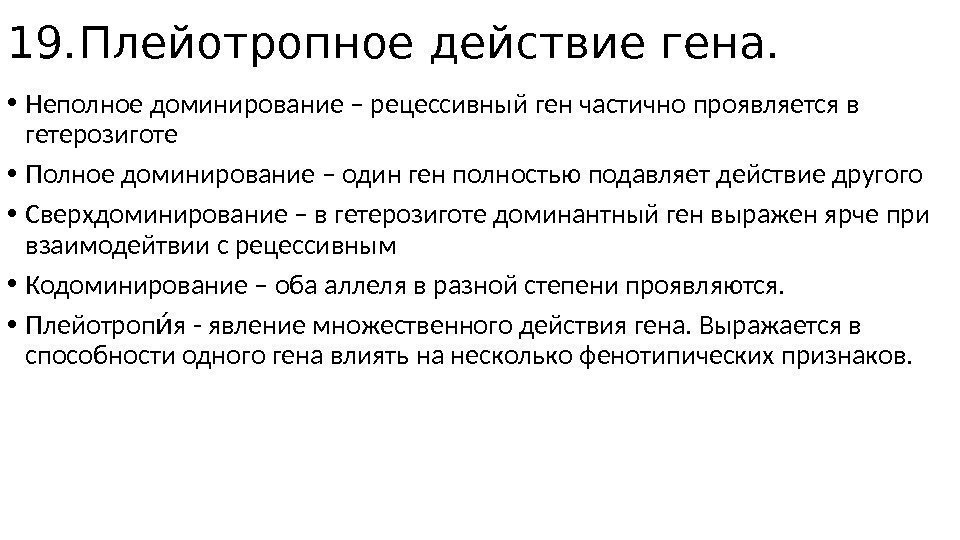 19.Плейотропное действие гена.

• Неполное доминирование – рецессивный ген частично проявляется в гетерозиготе

• Полное доминирование – один ген полностью подавляет действие другого

• Сверхдоминирование – в гетерозиготе доминантный ген выражен ярче при взаимодейтвии с рецессивным

• Кодоминирование – оба аллеля в разной степени проявляются.

• Плейотропи́я - явление множественного действия гена. Выражается в способности одного гена влиять на несколько фенотипических признаков.